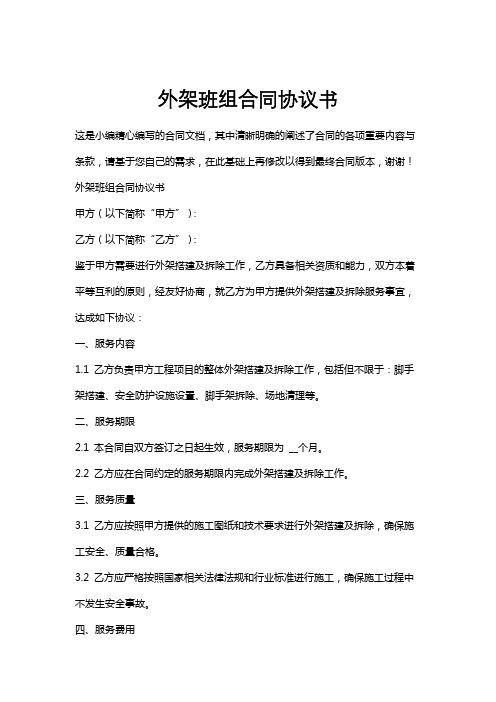 外架班组合同协议书

这是小编精心编写的合同文档，其中清晰明确的阐述了合同的各项重要内容与条款，请基于您自己的需求，在此基础上再修改以得到最终合同版本，谢谢！

外架班组合同协议书

甲方（以下简称“甲方”）：

乙方（以下简称“乙方”）：

鉴于甲方需要进行外架搭建及拆除工作，乙方具备相关资质和能力，双方本着平等互利的原则，经友好协商，就乙方为甲方提供外架搭建及拆除服务事宜，达成如下协议：

一、服务内容

1.1 乙方负责甲方工程项目的整体外架搭建及拆除工作，包括但不限于：脚手架搭建、安全防护设施设置、脚手架拆除、场地清理等。

二、服务期限

2.1 本合同自双方签订之日起生效，服务期限为 __个月。

2.2 乙方应在合同约定的服务期限内完成外架搭建及拆除工作。

三、服务质量

3.1 乙方应按照甲方提供的施工图纸和技术要求进行外架搭建及拆除，确保施工安全、质量合格。

3.2 乙方应严格按照国家相关法律法规和行业标准进行施工，确保施工过程中不发生安全事故。

四、服务费用